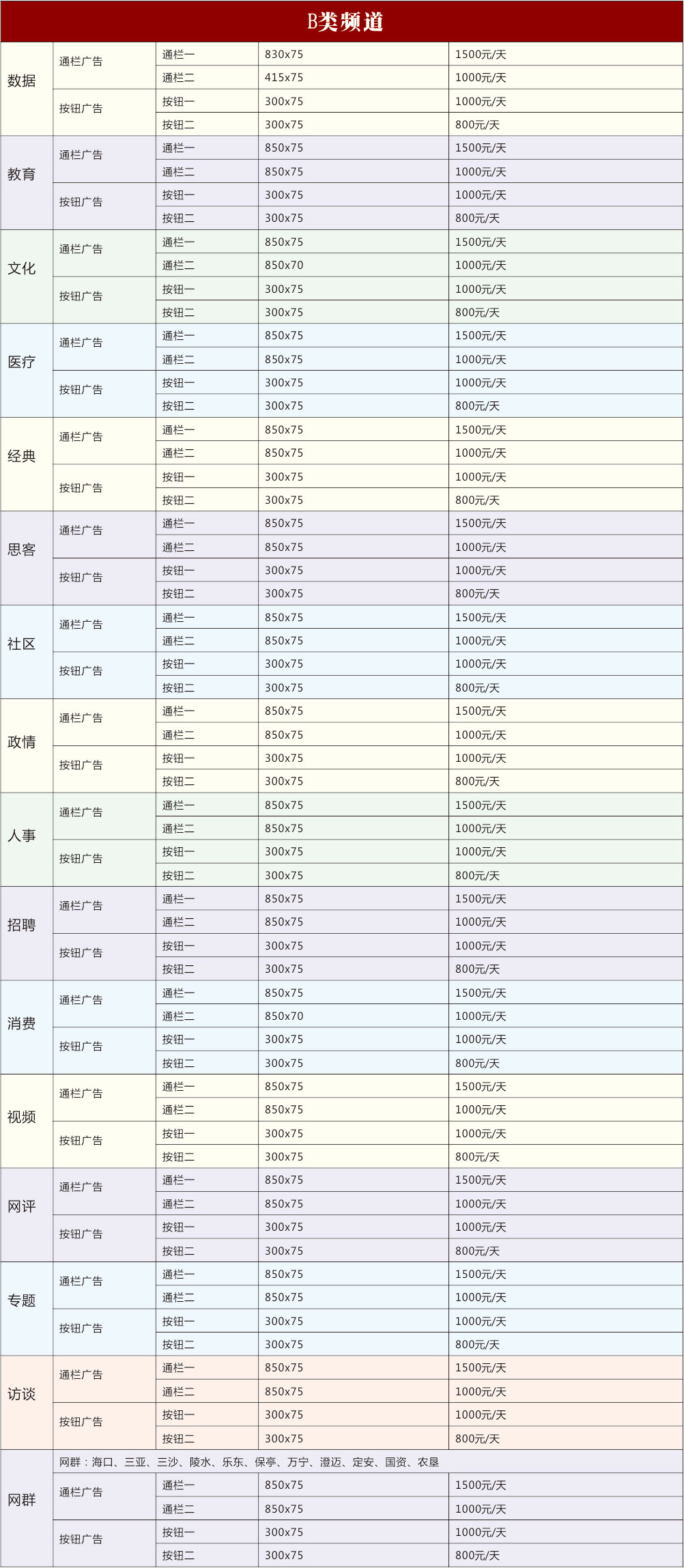 B类频道

| | | | | |
|---|---|---|---|---|
| 数据 | 通栏广告 | 通栏一 | 830x75 | 1500元/天 |
| | | 通栏二 | 415x75 | 1000元/天 |
| | 按钮广告 | 按钮一 | 300x75 | 1000元/天 |
| | | 按钮二 | 300x75 | 800元/天 |
| 教育 | 通栏广告 | 通栏一 | 850x75 | 1500元/天 |
| | | 通栏二 | 850x75 | 1000元/天 |
| | 按钮广告 | 按钮一 | 300x75 | 1000元/天 |
| | | 按钮二 | 300x75 | 800元/天 |
| 文化 | 通栏广告 | 通栏一 | 850x75 | 1500元/天 |
| | | 通栏二 | 850x70 | 1000元/天 |
| | 按钮广告 | 按钮一 | 300x75 | 1000元/天 |
| | | 按钮二 | 300x75 | 800元/天 |
| 医疗 | 通栏广告 | 通栏一 | 850x75 | 1500元/天 |
| | | 通栏二 | 850x75 | 1000元/天 |
| | 按钮广告 | 按钮一 | 300x75 | 1000元/天 |
| | | 按钮二 | 300x75 | 800元/天 |
| 经典 | 通栏广告 | 通栏一 | 850x75 | 1500元/天 |
| | | 通栏二 | 850x75 | 1000元/天 |
| | 按钮广告 | 按钮一 | 300x75 | 1000元/天 |
| | | 按钮二 | 300x75 | 800元/天 |
| 思客 | 通栏广告 | 通栏一 | 850x75 | 1500元/天 |
| | | 通栏二 | 850x75 | 1000元/天 |
| | 按钮广告 | 按钮一 | 300x75 | 1000元/天 |
| | | 按钮二 | 300x75 | 800元/天 |
| 社区 | 通栏广告 | 通栏一 | 850x75 | 1500元/天 |
| | | 通栏二 | 850x75 | 1000元/天 |
| | 按钮广告 | 按钮一 | 300x75 | 1000元/天 |
| | | 按钮二 | 300x75 | 800元/天 |
| 政情 | 通栏广告 | 通栏一 | 850x75 | 1500元/天 |
| | | 通栏二 | 850x75 | 1000元/天 |
| | 按钮广告 | 按钮一 | 300x75 | 1000元/天 |
| | | 按钮二 | 300x75 | 800元/天 |
| 人事 | 通栏广告 | 通栏一 | 850x75 | 1500元/天 |
| | | 通栏二 | 850x75 | 1000元/天 |
| | 按钮广告 | 按钮一 | 300x75 | 1000元/天 |
| | | 按钮二 | 300x75 | 800元/天 |
| 招聘 | 通栏广告 | 通栏一 | 850x75 | 1500元/天 |
| | | 通栏二 | 850x75 | 1000元/天 |
| | 按钮广告 | 按钮一 | 300x75 | 1000元/天 |
| | | 按钮二 | 300x75 | 800元/天 |
| 消费 | 通栏广告 | 通栏一 | 850x75 | 1500元/天 |
| | | 通栏二 | 850x70 | 1000元/天 |
| | 按钮广告 | 按钮一 | 300x75 | 1000元/天 |
| | | 按钮二 | 300x75 | 800元/天 |
| 视频 | 通栏广告 | 通栏一 | 850x75 | 1500元/天 |
| | | 通栏二 | 850x75 | 1000元/天 |
| | 按钮广告 | 按钮一 | 300x75 | 1000元/天 |
| | | 按钮二 | 300x75 | 800元/天 |
| 网评 | 通栏广告 | 通栏一 | 850x75 | 1500元/天 |
| | | 通栏二 | 850x75 | 1000元/天 |
| | 按钮广告 | 按钮一 | 300x75 | 1000元/天 |
| | | 按钮二 | 300x75 | 800元/天 |
| 专题 | 通栏广告 | 通栏一 | 850x75 | 1500元/天 |
| | | 通栏二 | 850x75 | 1000元/天 |
| | 按钮广告 | 按钮一 | 300x75 | 1000元/天 |
| | | 按钮二 | 300x75 | 800元/天 |
| 访谈 | 通栏广告 | 通栏一 | 850x75 | 1500元/天 |
| | | 通栏二 | 850x75 | 1000元/天 |
| | 按钮广告 | 按钮一 | 300x75 | 1000元/天 |
| | | 按钮二 | 300x75 | 800元/天 |
| 网群 | 网群：海口、三亚、三沙、陵水、乐东、保亭、万宁、澄迈、定安、国资、农垦 | | | |
| | 通栏广告 | 通栏一 | 850x75 | 1500元/天 |
| | | 通栏二 | 850x75 | 1000元/天 |
| | 按钮广告 | 按钮一 | 300x75 | 1000元/天 |
| | | 按钮二 | 300x75 | 800元/天 |